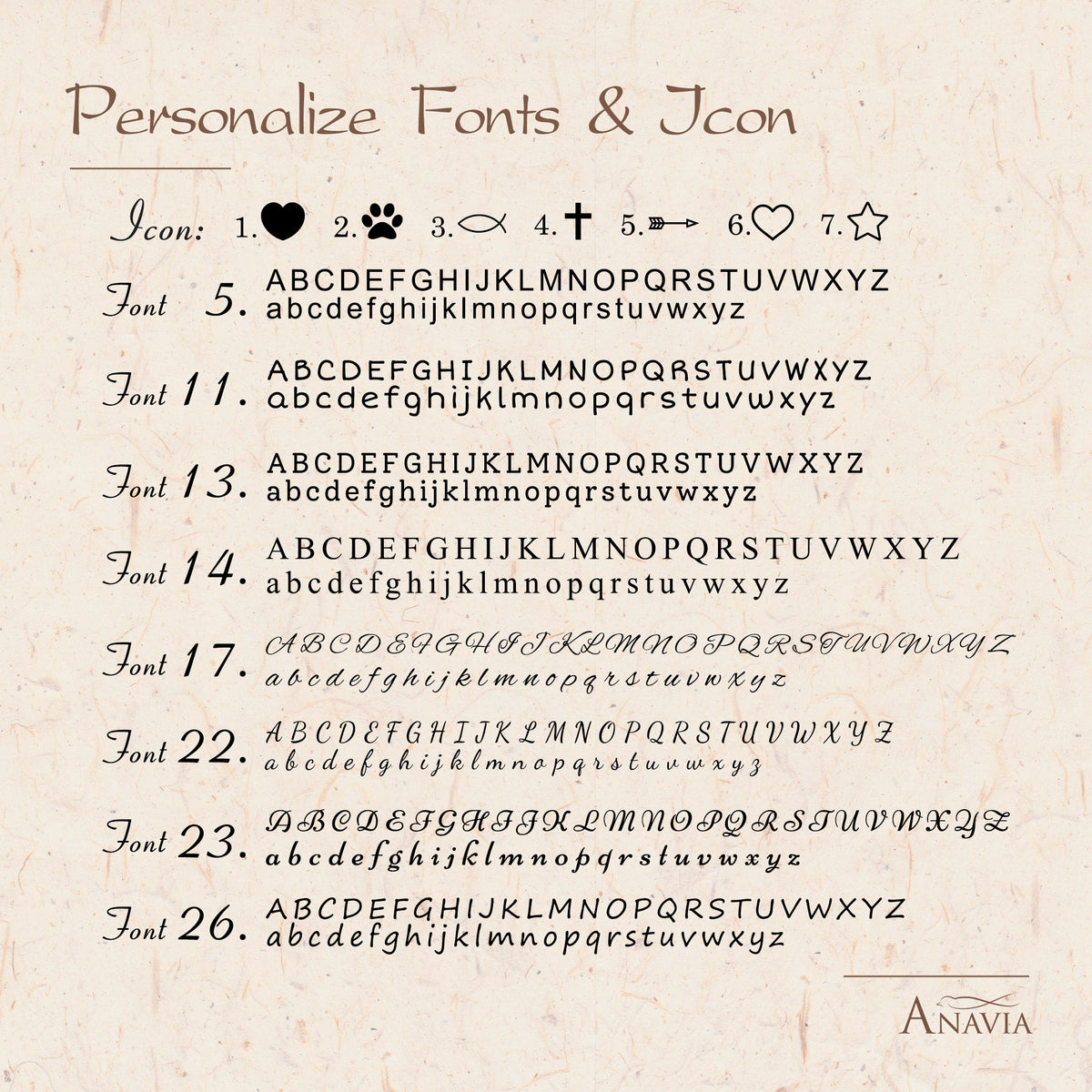 Personalize Fonts & Icon

Icon: 1. 2. 3. 4. 5. 6. 7.

Font 5. ABCDEFGHIJKLMNOPQRSTUVWXYZ abcdefghijklmnopqrstuvwxyz

Font 11. ABCDEFGHIJKLMNOPQRSTUVWXYZ abcdefghijklmnopqrstuvwxyz

Font 13. ABCDEFGHIJKLMNOPQRSTUVWXYZ abcdefghijklmnopqrstuvwxyz

Font 14. ABCDEFGHIJKLMNOPQRSTUVWXYZ abcdefghijklmnopqrstuvwxyz

Font 17. ABCDEFGHIJKLMNOPQRSTUVWXYZ abcdefghijklmnopqrstuvwxyz

Font 22. ABCDEFGHIJKLMNOPQRSTUVWXYZ abcdefghijklmnopqrstuvwxyz

Font 23. ABCDEFGHIJKLMNOPQRSTUVWXYZ abcdefghijklmnopqrstuvwxyz

Font 26. ABCDEFGHIJKLMNOPQRSTUVWXYZ abcdefghijklmnopqrstuvwxyz

ANAVIA